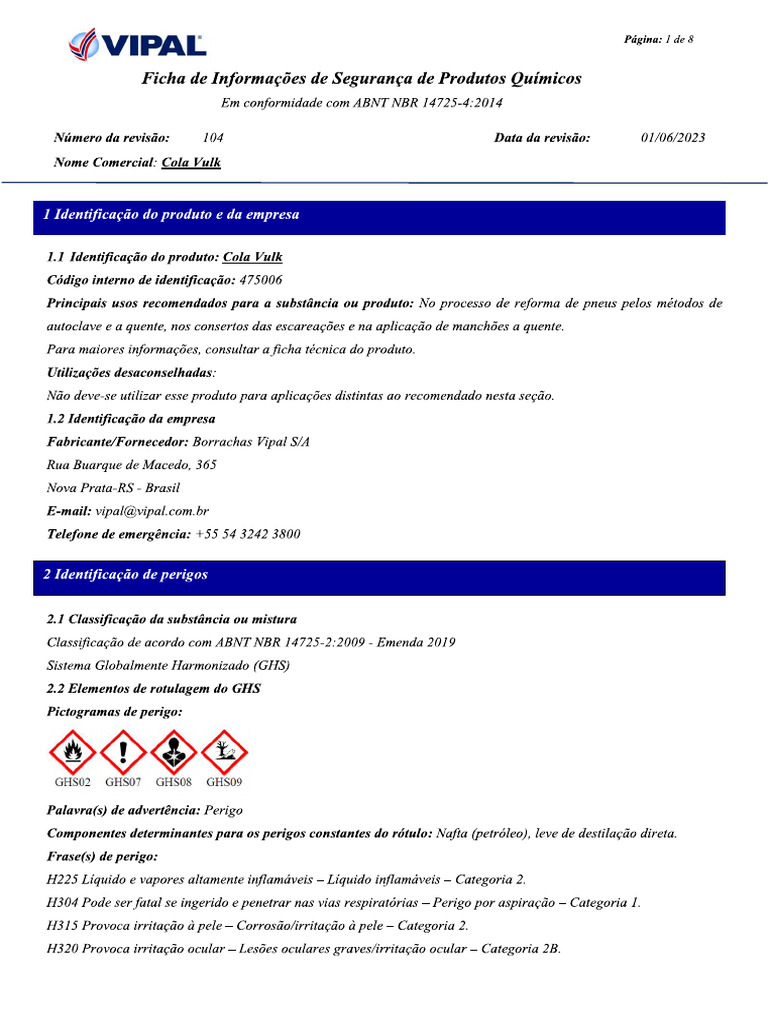 VIPAL

Página: 1 de 8

Ficha de Informações de Segurança de Produtos Químicos

Em conformidade com ABNT NBR 14725-4:2014

Número da revisão: 104 Data da revisão: 01/06/2023

Nome Comercial: Cola Vulk

1 Identificação do produto e da empresa

1.1 Identificação do produto: Cola Vulk

Código interno de identificação: 475006

Principais usos recomendados para a substância ou produto: No processo de reforma de pneus pelos métodos de autoclave e a quente, nos consertos das escareações e na aplicação de manchões a quente.

Para maiores informações, consultar a ficha técnica do produto.

Utilizações desaconselhadas:

Não deve-se utilizar esse produto para aplicações distintas ao recomendado nesta seção.

1.2 Identificação da empresa

Fabricante/Fornecedor: Borrachas Vipal S/A

Rua Buarque de Macedo, 365

Nova Prata-RS - Brasil

E-mail: vipal@vipal.com.br

Telefone de emergência: +55 54 3242 3800

2 Identificação de perigos

2.1 Classificação da substância ou mistura

Classificação de acordo com ABNT NBR 14725-2:2009 - Emenda 2019

Sistema Globalmente Harmonizado (GHS)

2.2 Elementos de rotulagem do GHS

Pictogramas de perigo:

GHS02 GHS07 GHS08 GHS09

Palavra(s) de advertência: Perigo

Componentes determinantes para os perigos constantes do rótulo: Nafta (petróleo), leve de destilação direta.

Frase(s) de perigo:

H225 Líquido e vapores altamente inflamáveis – Líquido inflamáveis – Categoria 2.

H304 Pode ser fatal se ingerido e penetrar nas vias respiratórias – Perigo por aspiração – Categoria 1.

H315 Provoca irritação à pele – Corrosão/irritação à pele – Categoria 2.

H320 Provoca irritação ocular – Lesões oculares graves/irritação ocular – Categoria 2B.